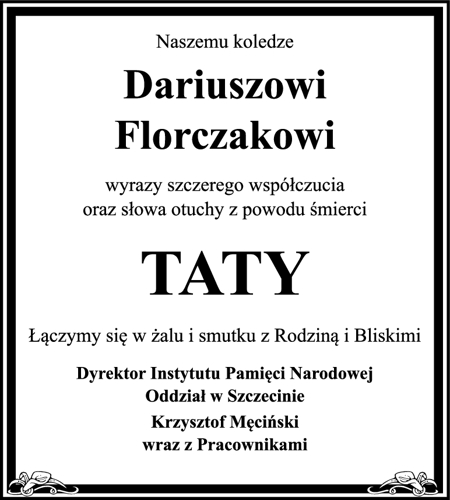 Naszemu koledze

Dariuszowi Florczakowi

wyrazy szczerego współczucia oraz słowa otuchy z powodu śmierci

TATY

Łączymy się w żalu i smutku z Rodziną i Bliskimi

Dyrektor Instytutu Pamięci Narodowej Oddział w Szczecinie

Krzysztof Męciński wraz z Pracownikami